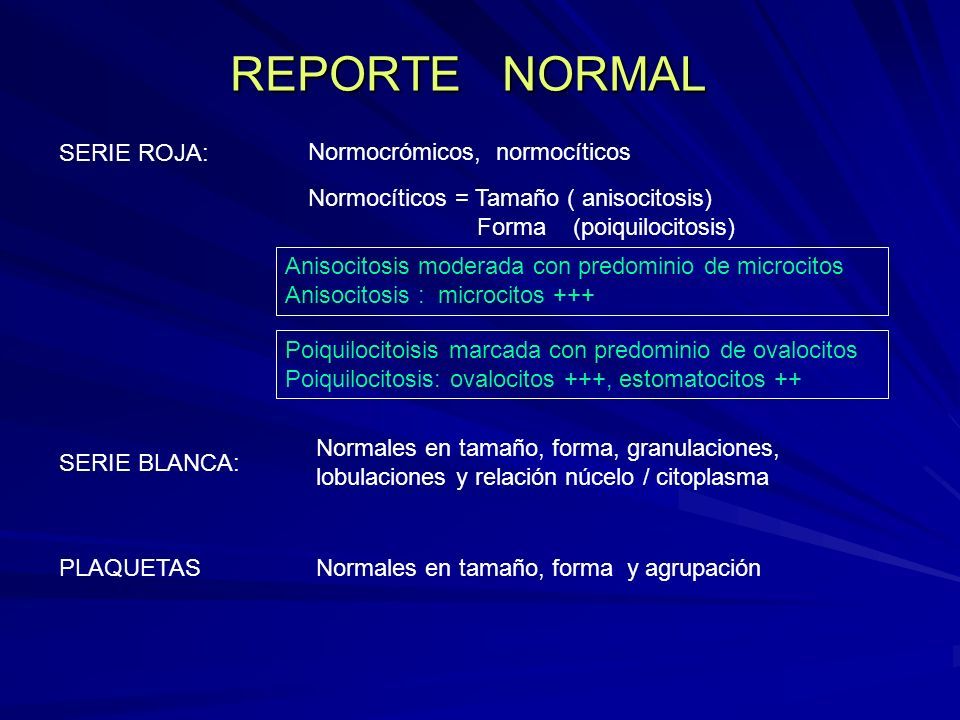 REPORTE NORMAL

SERIE ROJA:

Normocrómicos, normocíticos

Normocíticos = Tamaño ( anisocitosis)
Forma (poiquilocitosis)

Anisocitosis moderada con predominio de microcitos
Anisocitosis : microcitos +++

Poiquilocitoisis marcada con predominio de ovalocitos
Poiquilocitosis: ovalocitos +++, estomatocitos ++

SERIE BLANCA:

Normales en tamaño, forma, granulaciones, lobulaciones y relación núcelo / citoplasma

PLAQUETAS

Normales en tamaño, forma y agrupación